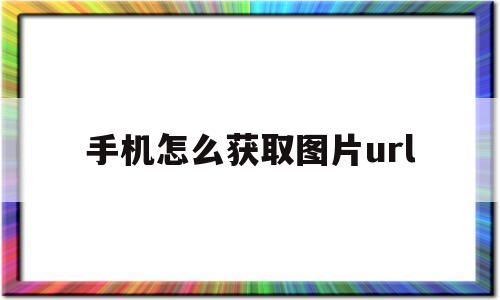 手机怎么获取图片url